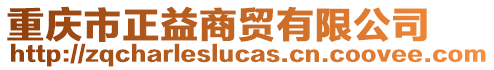 重庆市正益商贸有限公司
http://zqcharleslucas.cn.coovee.com